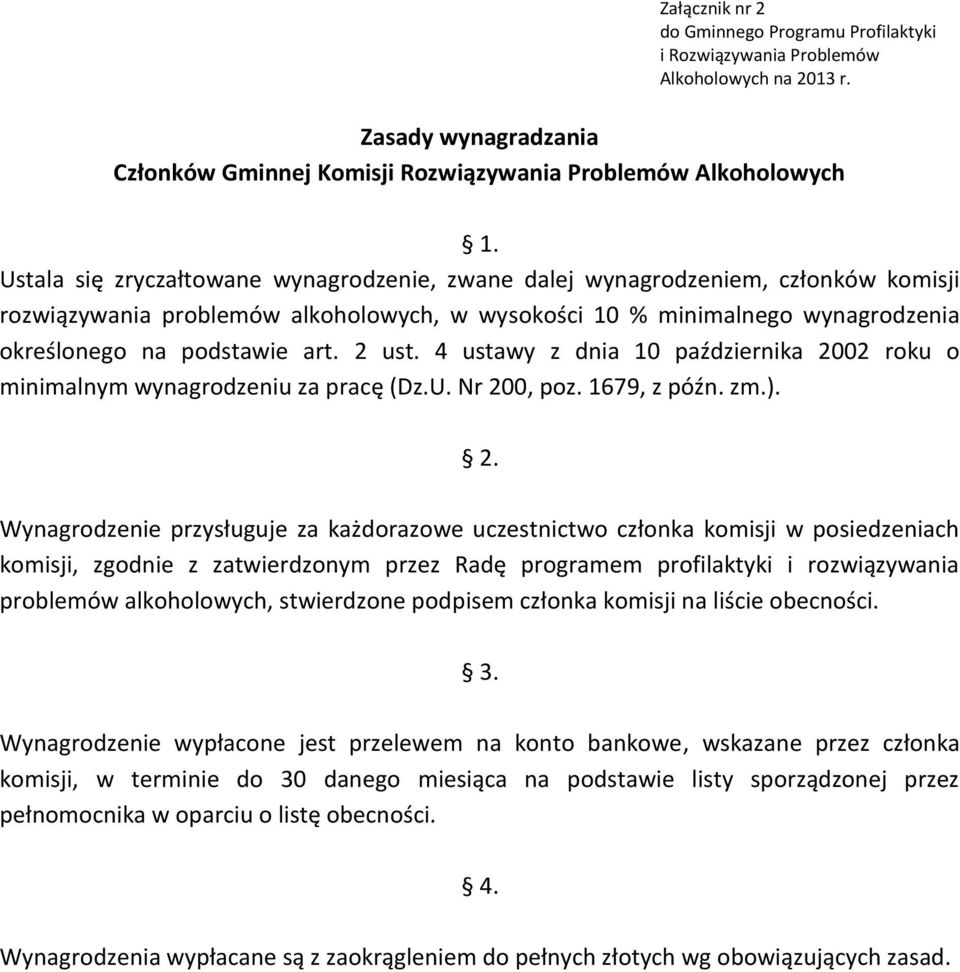 Załącznik nr 2
do Gminnego Programu Profilaktyki
i Rozwiązywania Problemów
Alkoholowych na 2013 r.

Zasady wynagradzania
Członków Gminnej Komisji Rozwiązywania Problemów Alkoholowych

§ 1.

Ustala się zryczałtowane wynagrodzenie, zwane dalej wynagrodzeniem, członków komisji rozwiązywania problemów alkoholowych, w wysokości 10 % minimalnego wynagrodzenia określonego na podstawie art. 2 ust. 4 ustawy z dnia 10 października 2002 roku o minimalnym wynagrodzeniu za pracę (Dz.U. Nr 200, poz. 1679, z późn. zm.).

§ 2.

Wynagrodzenie przysługuje za każdorazowe uczestnictwo członka komisji w posiedzeniach komisji, zgodnie z zatwierdzonym przez Radę programem profilaktyki i rozwiązywania problemów alkoholowych, stwierdzone podpisem członka komisji na liście obecności.

§ 3.

Wynagrodzenie wypłacone jest przelewem na konto bankowe, wskazane przez członka komisji, w terminie do 30 danego miesiąca na podstawie listy sporządzonej przez pełnomocnika w oparciu o listę obecności.

§ 4.

Wynagrodzenia wypłacane są z zaokrągleniem do pełnych złotych wg obowiązujących zasad.